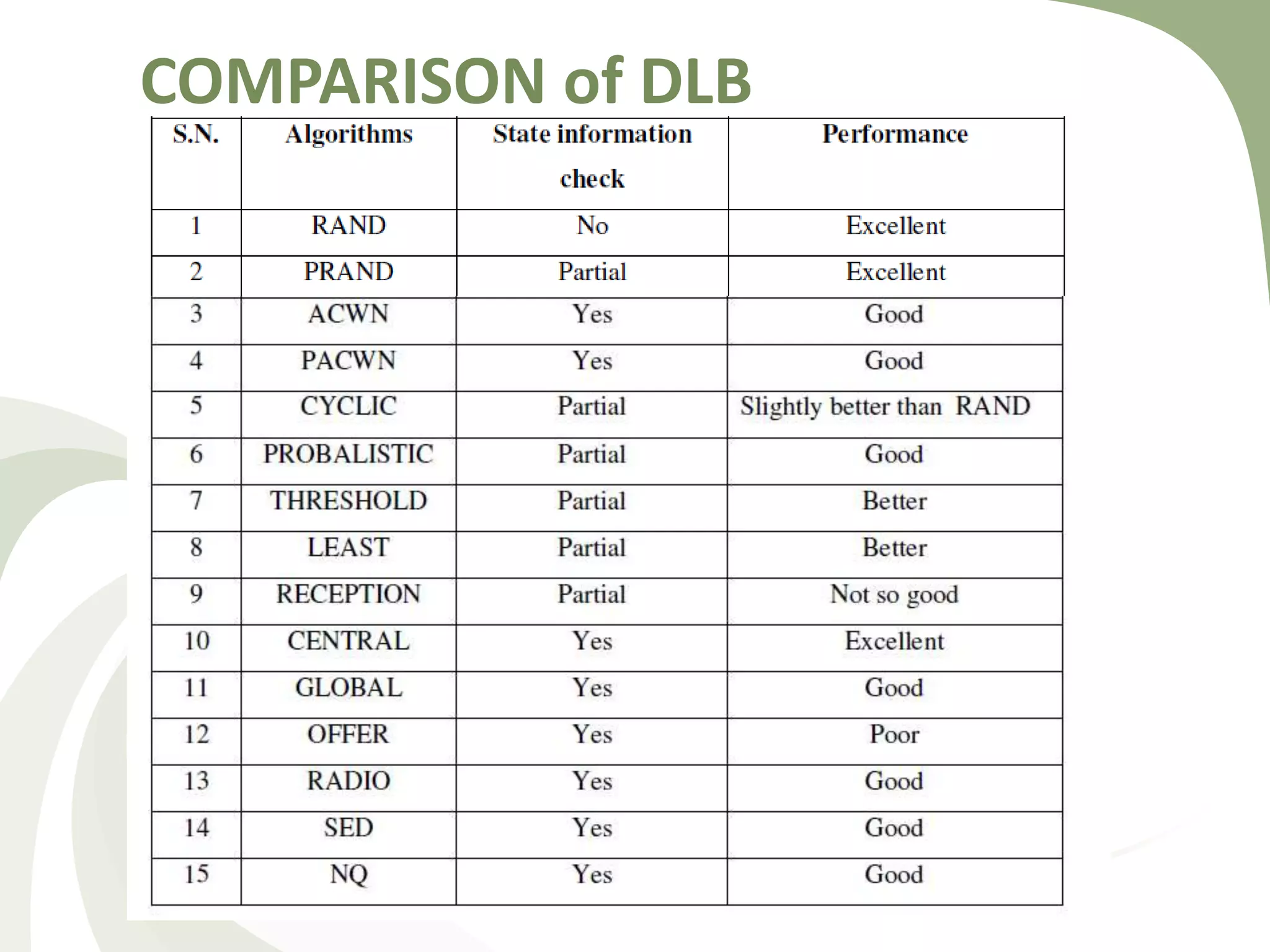 COMPARISON of DLB

| S.N. | Algorithms | State information check | Performance |
|---|---|---|---|
| 1 | RAND | No | Excellent |
| 2 | PRAND | Partial | Excellent |
| 3 | ACWN | Yes | Good |
| 4 | PACWN | Yes | Good |
| 5 | CYCLIC | Partial | Slightly better than RAND |
| 6 | PROBALISTIC | Partial | Good |
| 7 | THRESHOLD | Partial | Better |
| 8 | LEAST | Partial | Better |
| 9 | RECEPTION | Partial | Not so good |
| 10 | CENTRAL | Yes | Excellent |
| 11 | GLOBAL | Yes | Good |
| 12 | OFFER | Yes | Poor |
| 13 | RADIO | Yes | Good |
| 14 | SED | Yes | Good |
| 15 | NQ | Yes | Good |